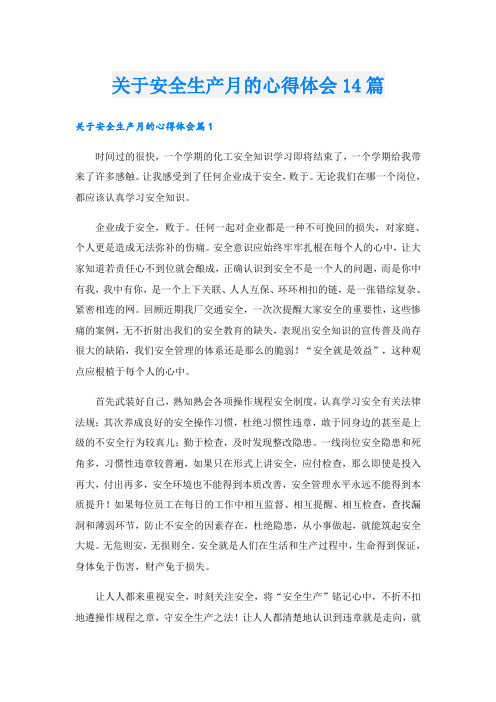 关于安全生产月的心得体会14篇

关于安全生产月的心得体会篇1

时间过的很快，一个学期的化工安全知识学习即将结束了，一个学期给我带来了许多感触。让我感受到了任何企业成于安全，败于。无论我们在哪一个岗位，都应该认真学习安全知识。

企业成于安全，败于。任何一起对企业都是一种不可挽回的损失，对家庭、个人更是造成无法弥补的伤痛。安全意识应始终牢牢扎根在每个人的心中，让大家知道若责任心不到位就会酿成，正确认识到安全不是一个人的问题，而是你中有我，我中有你，是一个上下关联、人人互保、环环相扣的链，是一张错综复杂、紧密相连的网。回顾近期我厂交通安全，一次次提醒大家安全的重要性，这些惨痛的案例，无不折射出我们的安全教育的缺失，表现出安全知识的宣传普及尚存很大的缺陷，我们安全管理的体系还是那么的脆弱！“安全就是效益”，这种观点应根植于每个人的心中。

首先武装好自己，熟知熟会各项操作规程安全制度，认真学习安全有关法律法规；其次养成良好的安全操作习惯，杜绝习惯性违章，敢于同身边的甚至是上级的不安全行为较真儿；勤于检查，及时发现整改隐患。一线岗位安全隐患和死角多，习惯性违章较普遍，如果只在形式上讲安全，应付检查，那么即使是投入再大，付出再多，安全环境也不能得到本质改善，安全管理水平永远不能得到本质提升！如果每位员工在每日的工作中相互监督、相互提醒、相互检查，查找漏洞和薄弱环节，防止不安全的因素存在，杜绝隐患，从小事做起，就能筑起安全大堤。无危则安，无损则全。安全就是人们在生活和生产过程中，生命得到保证，身体免于伤害，财产免于损失。

让人人都来重视安全，时刻关注安全，将“安全生产”铭记心中，不折不扣地遵操作规程之章，守安全生产之法！让人人都清楚地认识到违章就是走向，就